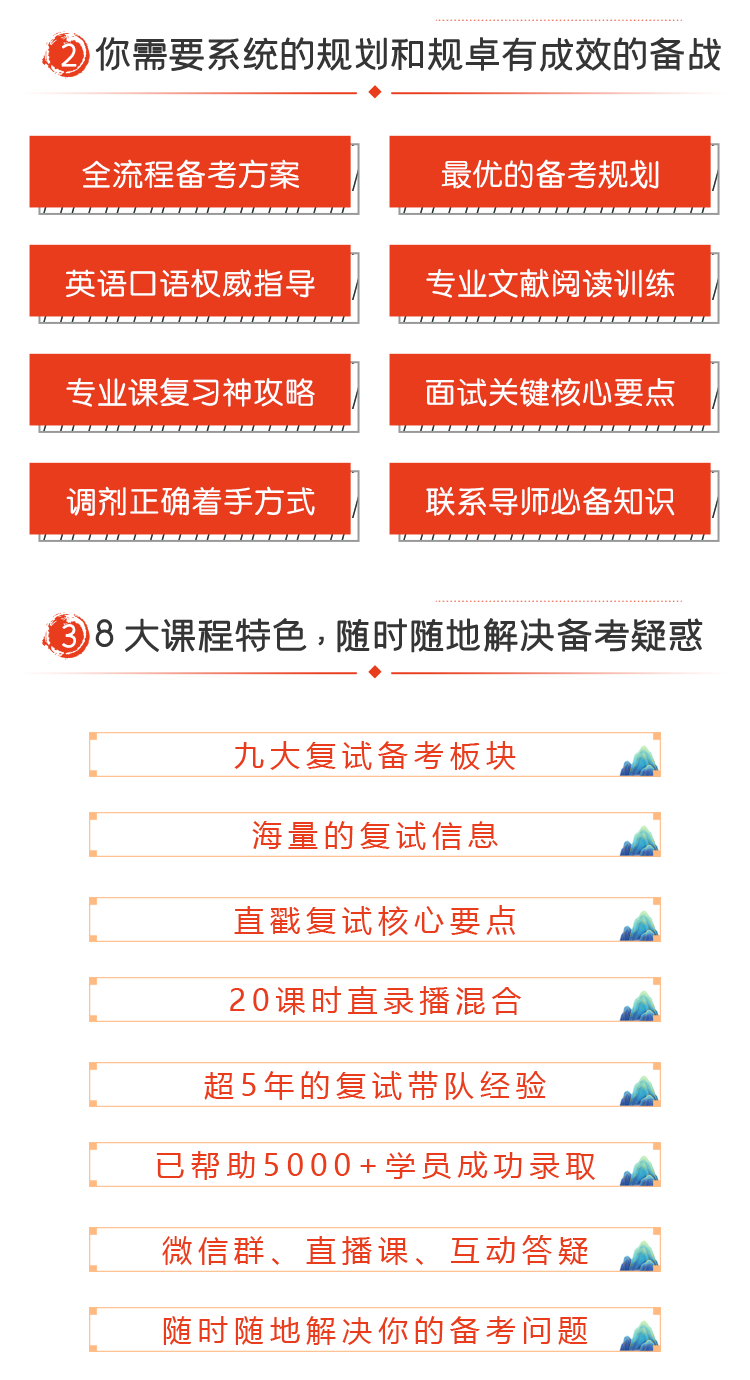 2 你需要系统的规划和规卓有成效的备战

全流程备考方案

最优的备考规划

英语口语权威指导

专业文献阅读训练

专业课复习神攻略

面试关键核心要点

调剂正确着手方式

联系导师必备知识

3 8 大课程特色，随时随地解决备考疑惑

九大复试备考板块

海量的复试信息

直戳复试核心要点

20课时直录播混合

超5年的复试带队经验

已帮助5000+学员成功录取

微信群、直播课、互动答疑

随时随地解决你的备考问题